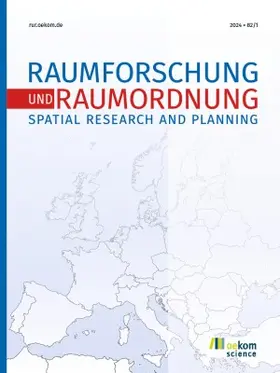 rur.oekom.de

2024 • 82/1

RAUMFORSCHUNG
UND RAUMORDNUNG
SPATIAL RESEARCH AND PLANNING

oekom
science